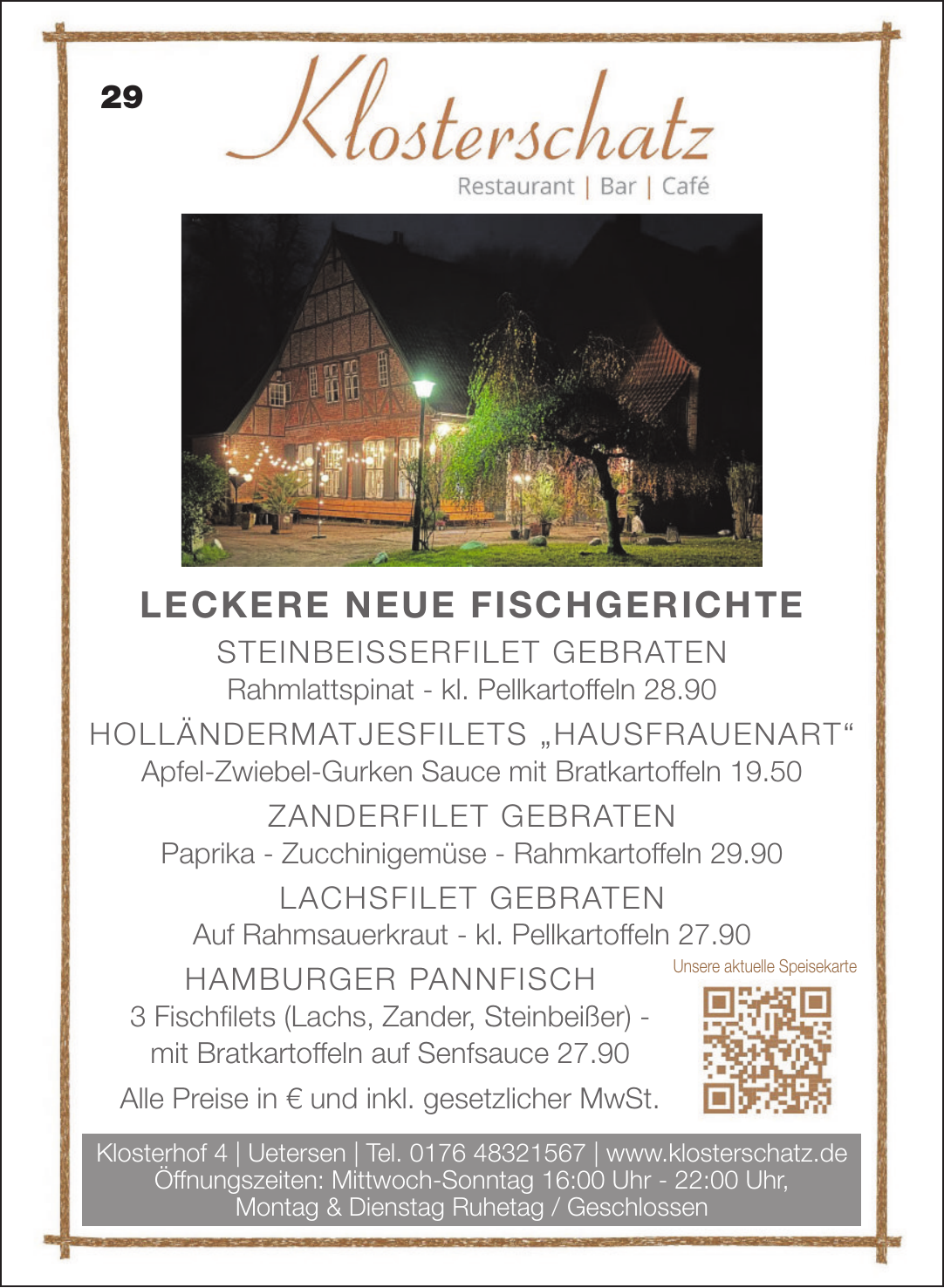 29

Klosterschatz

Restaurant | Bar | Café

LECKERE NEUE FISCHGERICHTE

STEINBEISSERFILET GEBRATEN

Rahmlattspinat - kl. Pellkartoffeln 28.90

HOLLÄNDERMATJESFILETS „HAUSFRAUENART“

Apfel-Zwiebel-Gurken Sauce mit Bratkartoffeln 19.50

ZANDERFILET GEBRATEN

Paprika - Zucchinigemüse - Rahmkartoffeln 29.90

LACHSFILET GEBRATEN

Auf Rahmsauerkraut - kl. Pellkartoffeln 27.90

HAMBURGER PANNFISCH

3 Fischfilets (Lachs, Zander, Steinbeißer) - mit Bratkartoffeln auf Senfsauce 27.90

Alle Preise in € und inkl. gesetzlicher MwSt.

Unsere aktuelle Speisekarte

Klosterhof 4 | Uetersen | Tel. 0176 48321567 | www.klosterschatz.de
Öffnungszeiten: Mittwoch-Sonntag 16:00 Uhr - 22:00 Uhr,
Montag & Dienstag Ruhetag / Geschlossen